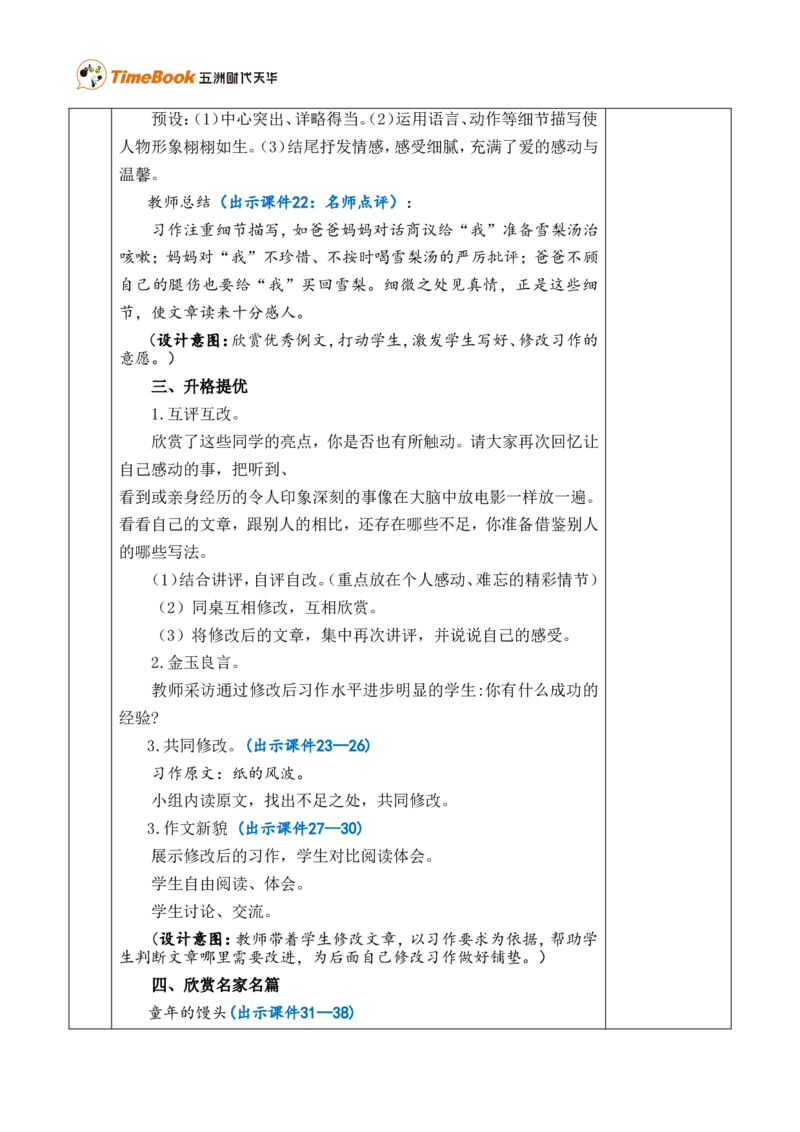 TimeBook 五洲时代天华

预设:(1)中心突出、详略得当。(2)运用语言、动作等细节描写使人物形象栩栩如生。(3)结尾抒发情感,感受细腻,充满了爱的感动与温馨。

教师总结(出示课件22:名师点评):

习作注重细节描写,如爸爸妈妈对话商议给“我”准备雪梨汤治咳嗽;妈妈对“我”不珍惜、不按时喝雪梨汤的严厉批评;爸爸不顾自己的腿伤也要给“我”买回雪梨。细微之处见真情,正是这些细节,使文章读来十分感人。

(设计意图:欣赏优秀例文,打动学生,激发学生写好、修改习作的意愿。)

三、升格提优

1.互评互改。

欣赏了这些同学的亮点,你是否也有所触动。请大家再次回忆让自己感动的事,把听到、

看到或亲身经历的令人印象深刻的事像在大脑中放电影一样放一遍。看看自己的文章,跟别人的相比,还存在哪些不足,你准备借鉴别人的哪些写法。

(1)结合讲评,自评自改。(重点放在个人感动、难忘的精彩情节)

(2)同桌互相修改,互相欣赏。

(3)将修改后的文章,集中再次讲评,并说说自己的感受。

2.金玉良言。

教师采访通过修改后习作水平进步明显的学生:你有什么成功的经验?

3.共同修改。(出示课件23—26)

习作原文:纸的风波。

小组内读原文,找出不足之处,共同修改。

3.作文新貌(出示课件27—30)

展示修改后的习作,学生对比阅读体会。

学生自由阅读、体会。

学生讨论、交流。

(设计意图:教师带着学生修改文章,以习作要求为依据,帮助学生判断文章哪里需要改进,为后面自己修改习作做好铺垫。)

四、欣赏名家名篇

童年的馒头(出示课件31—38)